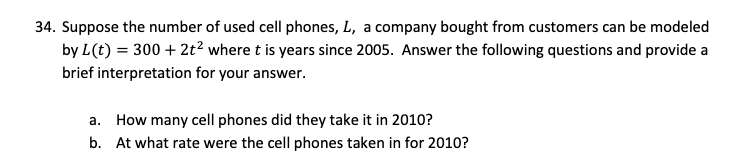 34. Suppose the number of used cell phones, $L$, a company bought from customers can be modeled by $L(t) = 300 + 2t^2$ where $t$ is years since 2005. Answer the following questions and provide a brief interpretation for your answer.

a. How many cell phones did they take it in 2010?
b. At what rate were the cell phones taken in for 2010?